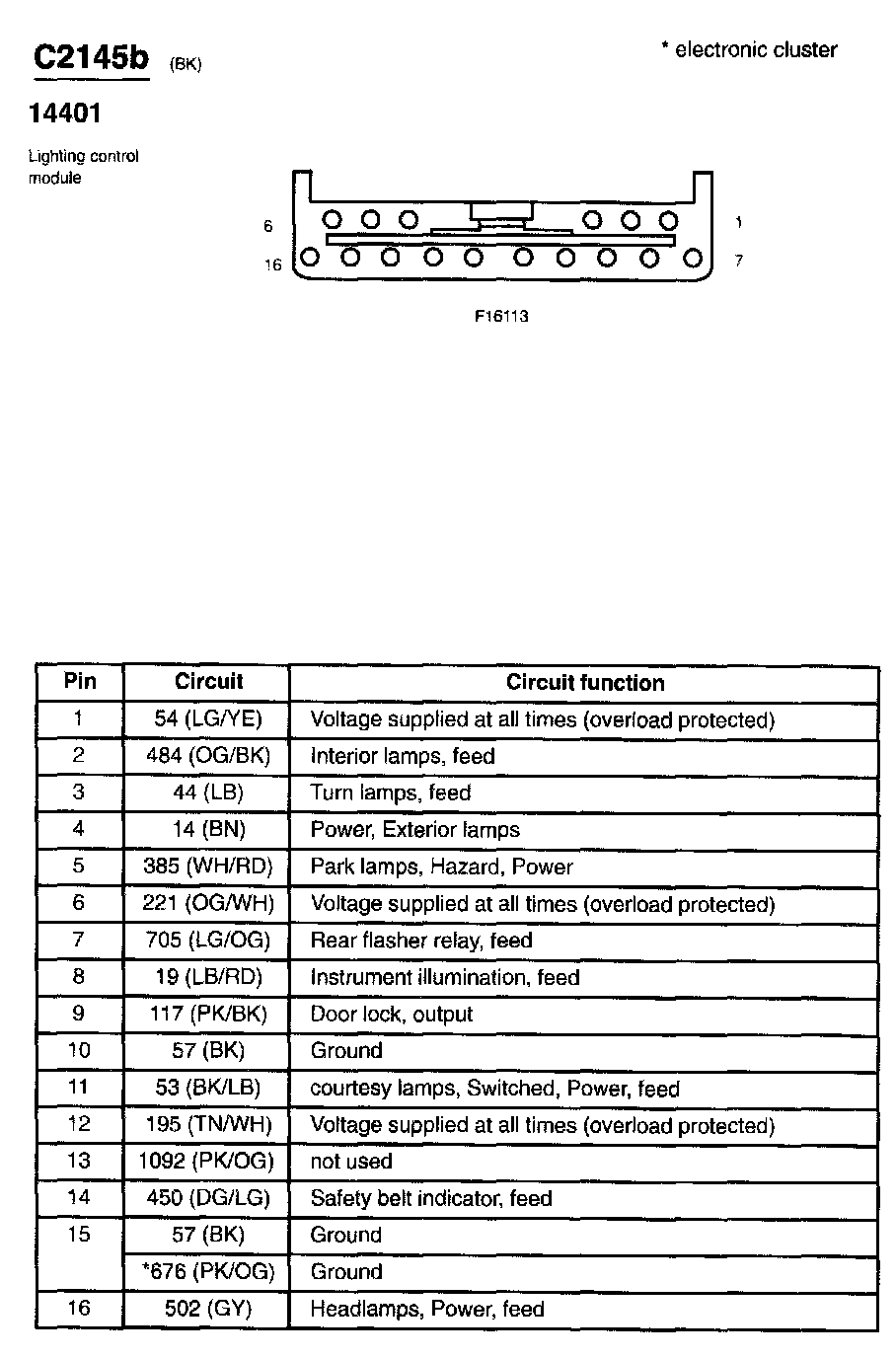 C2145b (BK)

* electronic cluster

14401

Lighting control module

6

1

16

7

F16113

| Pin | Circuit | Circuit function |
|---|---|---|
| 1 | 54 (LG/YE) | Voltage supplied at all times (overload protected) |
| 2 | 484 (OG/BK) | Interior lamps, feed |
| 3 | 44 (LB) | Turn lamps, feed |
| 4 | 14 (BN) | Power, Exterior lamps |
| 5 | 385 (WH/RD) | Park lamps, Hazard, Power |
| 6 | 221 (OG/WH) | Voltage supplied at all times (overload protected) |
| 7 | 705 (LG/OG) | Rear flasher relay, feed |
| 8 | 19 (LB/RD) | Instrument illumination, feed |
| 9 | 117 (PK/BK) | Door lock, output |
| 10 | 57 (BK) | Ground |
| 11 | 53 (BK/LB) | courtesy lamps, Switched, Power, feed |
| 12 | 195 (TN/WH) | Voltage supplied at all times (overload protected) |
| 13 | 1092 (PK/OG) | not used |
| 14 | 450 (DG/LG) | Safety belt indicator, feed |
| 15 | 57 (BK) | Ground |
| | *676 (PK/OG) | Ground |
| 16 | 502 (GY) | Headlamps, Power, feed |